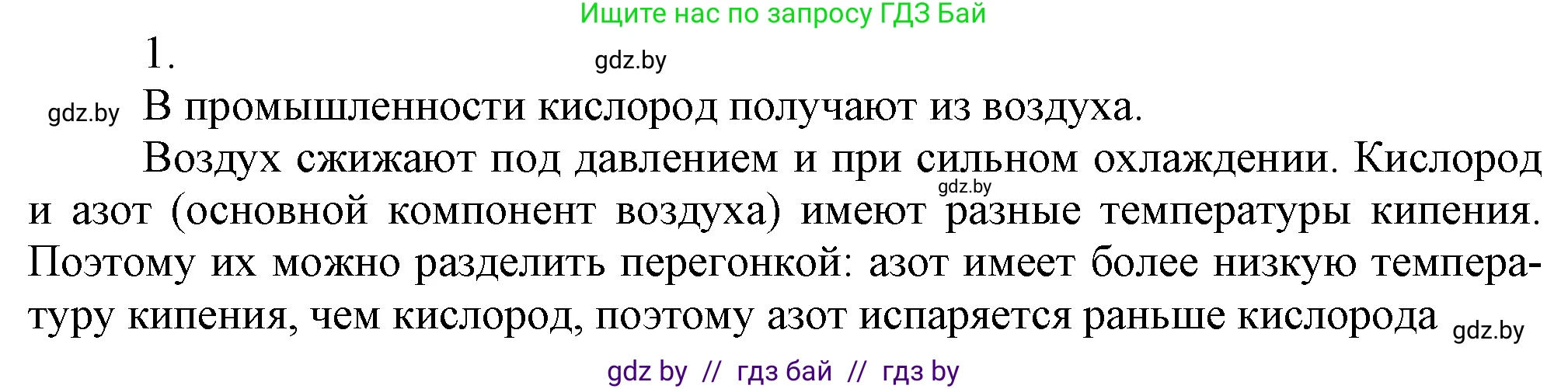 Ищите нас по запросу ГДЗ Бай

1.

gdz.by

gdz.by В промышленности кислород получают из воздуха.

Воздух сжижают под давлением и при сильном охлаждении. Кислород и азот (основной компонент воздуха) имеют разные температуры кипения. Поэтому их можно разделить перегонкой: азот имеет более низкую температуру кипения, чем кислород, поэтому азот испаряется раньше кислорода

gdz.by

gdz.by

gdz by // гдз бай // гдз by